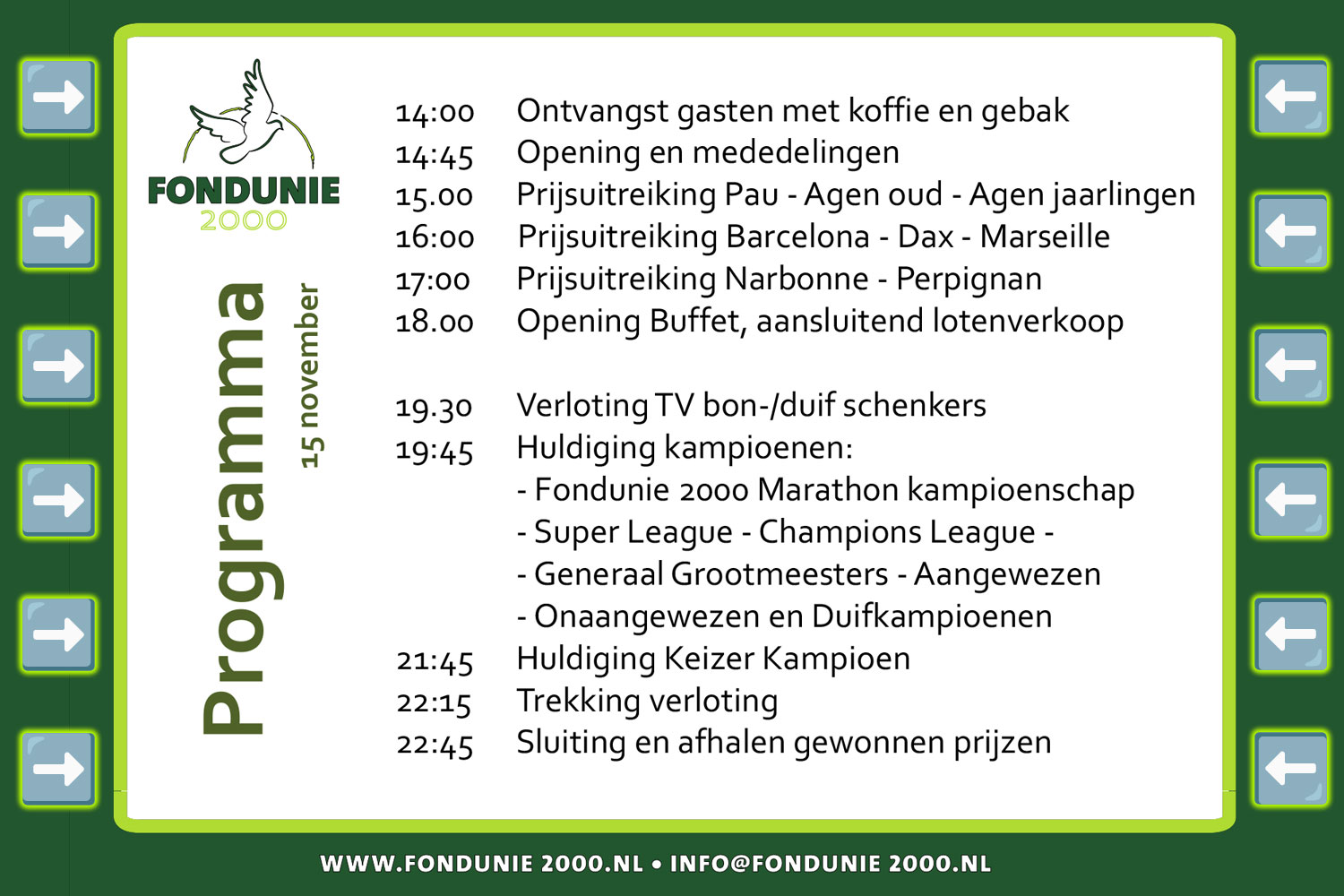 FONDUNIE
2000

Programma
15 november

14:00 Ontvangst gasten met koffie en gebak
14:45 Opening en mededelingen
15.00 Prijsuitreiking Pau - Agen oud - Agen jaarlingen
16:00 Prijsuitreiking Barcelona - Dax - Marseille
17:00 Prijsuitreiking Narbonne - Perpignan
18.00 Opening Buffet, aansluitend lotenverkoop

19.30 Verloting TV bon-/duif schenkers
19:45 Huldiging kampioenen:
- Fondunie 2000 Marathon kampioenschap
- Super League - Champions League -
- Generaal Grootmeesters - Aangewezen
- Onaangewezen en Duifkampioenen
21:45 Huldiging Keizer Kampioen
22:15 Trekking verloting
22:45 Sluiting en afhalen gewonnen prijzen

WWW.FONDUNIE 2000.NL • INFO@FONDUNIE 2000.NL